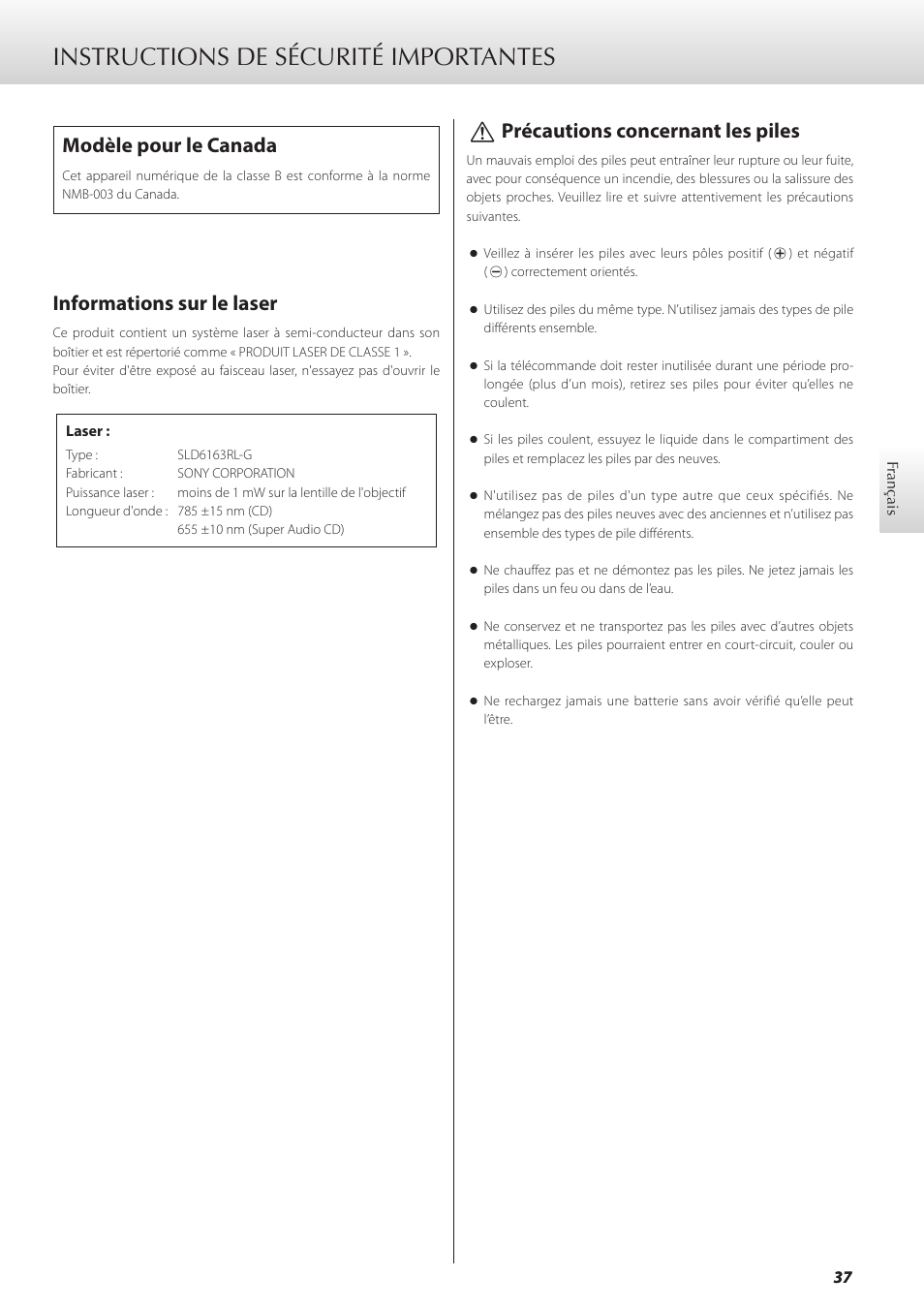 INSTRUCTIONS DE SÉCURITÉ IMPORTANTES

Modèle pour le Canada

Cet appareil numérique de la classe B est conforme à la norme NMB-003 du Canada.

Informations sur le laser

Ce produit contient un système laser à semi-conducteur dans son boîtier et est répertorié comme « PRODUIT LASER DE CLASSE 1 ».
Pour éviter d'être exposé au faisceau laser, n'essayez pas d'ouvrir le boîtier.

Laser :

| | |
|---|---|
| Type : | SLD6163RL-G |
| Fabricant : | SONY CORPORATION |
| Puissance laser : | moins de 1 mW sur la lentille de l'objectif |
| Longueur d'onde : | 785 ±15 nm (CD) |
| | 655 ±10 nm (Super Audio CD) |

Précautions concernant les piles

Un mauvais emploi des piles peut entraîner leur rupture ou leur fuite, avec pour conséquence un incendie, des blessures ou la salissure des objets proches. Veuillez lire et suivre attentivement les précautions suivantes.

● Veillez à insérer les piles avec leurs pôles positif (⊕) et négatif (⊖) correctement orientés.

● Utilisez des piles du même type. N'utilisez jamais des types de pile différents ensemble.

● Si la télécommande doit rester inutilisée durant une période prolongée (plus d'un mois), retirez ses piles pour éviter qu'elles ne coulent.

● Si les piles coulent, essuyez le liquide dans le compartiment des piles et remplacez les piles par des neuves.

● N'utilisez pas de piles d'un type autre que ceux spécifiés. Ne mélangez pas des piles neuves avec des anciennes et n'utilisez pas ensemble des types de pile différents.

● Ne chauffez pas et ne démontez pas les piles. Ne jetez jamais les piles dans un feu ou dans de l'eau.

● Ne conservez et ne transportez pas les piles avec d'autres objets métalliques. Les piles pourraient entrer en court-circuit, couler ou exploser.

● Ne rechargez jamais une batterie sans avoir vérifié qu'elle peut l'être.

Français

37